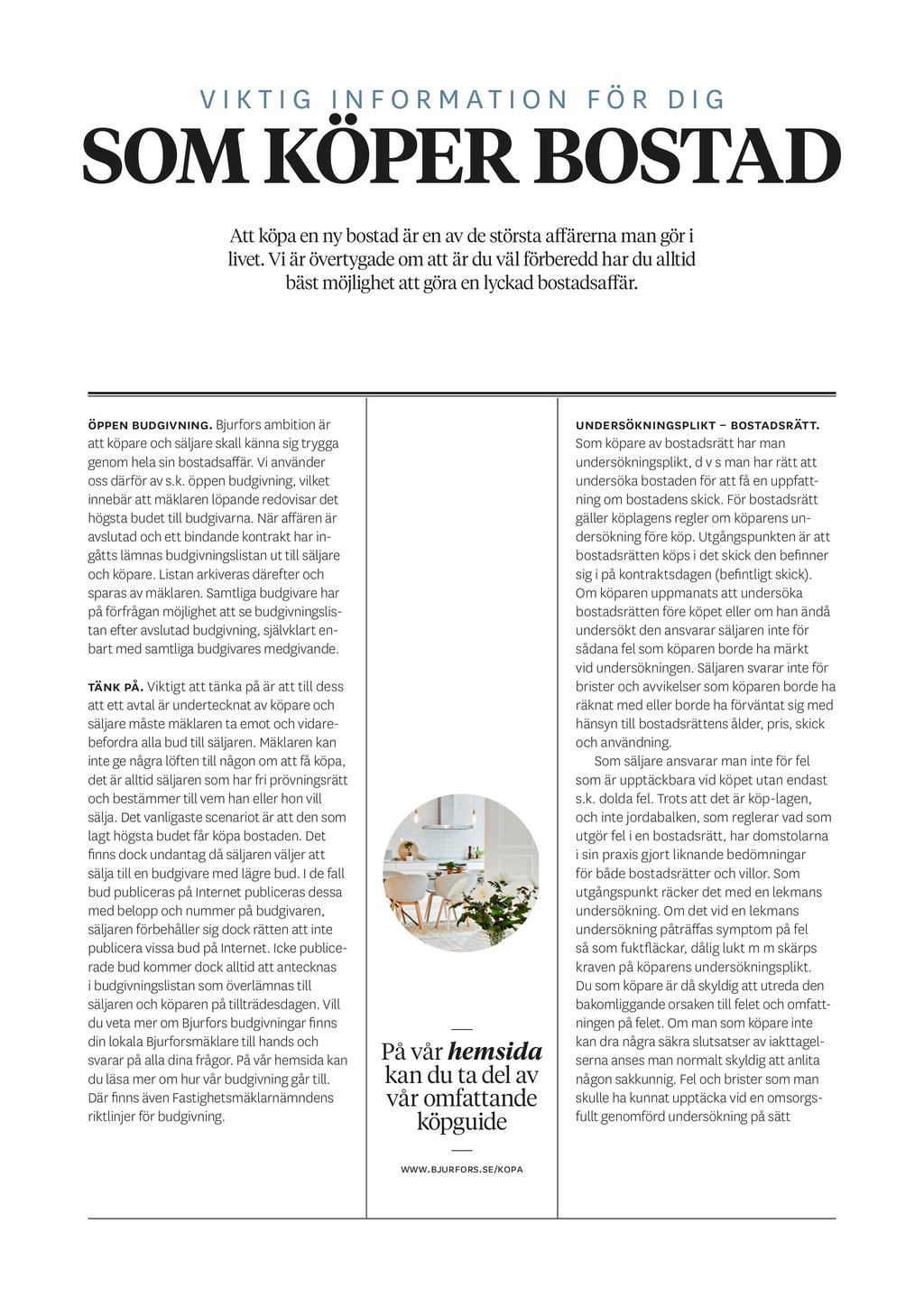 VIKTIG INFORMATION FÖR DIG

SOM KÖPER BOSTAD

Att köpa en ny bostad är en av de största affärerna man gör i livet. Vi är övertygade om att är du väl förberedd har du alltid bäst möjlighet att göra en lyckad bostadsaffär.

ÖPPEN BUDGIVNING. Bjurfors ambition är att köpare och säljare skall känna sig trygga genom hela sin bostadsaffär. Vi använder oss därför av s.k. öppen budgivning, vilket innebär att mäklaren löpande redovisar det högsta budet till budgivarna. När affären är avslutad och ett bindande kontrakt har ingåtts lämnas budgivningslistan ut till säljare och köpare. Listan arkiveras därefter och sparas av mäklaren. Samtliga budgivare har på förfrågan möjlighet att se budgivningslistan efter avslutad budgivning, självklart enbart med samtliga budgivares medgivande.

TÄNK PÅ. Viktigt att tänka på är att till dess att ett avtal är undertecknat av köpare och säljare måste mäklaren ta emot och vidarebefordra alla bud till säljaren. Mäklaren kan inte ge några löften till någon om att få köpa, det är alltid säljaren som har fri prövningsrätt och bestämmer till vem han eller hon vill sälja. Det vanligaste scenariot är att den som lagt högsta budet får köpa bostaden. Det finns dock undantag då säljaren väljer att sälja till en budgivare med lägre bud. I de fall bud publiceras på Internet publiceras dessa med belopp och nummer på budgivaren, säljaren förbehåller sig dock rätten att inte publicera vissa bud på Internet. Icke publicerade bud kommer dock alltid att antecknas i budgivningslistan som överlämnas till säljaren och köparen på tillträdesdagen. Vill du veta mer om Bjurfors budgivningar finns din lokala Bjurforsmäklare till hands och svarar på alla dina frågor. På vår hemsida kan du läsa mer om hur vår budgivning går till. Där finns även Fastighetsmäklarnämndens riktlinjer för budgivning.

På vår hemsida kan du ta del av vår omfattande köpguide

WWW.BJURFORS.SE/KOPA

UNDERSÖKNINGSPLIKT – BOSTADSRÄTT. Som köpare av bostadsrätt har man undersökningsplikt, d v s man har rätt att undersöka bostaden för att få en uppfattning om bostadens skick. För bostadsrätt gäller köplagens regler om köparens undersökning före köp. Utgångspunkten är att bostadsrätten köps i det skick den befinner sig i på kontraktsdagen (befintligt skick). Om köparen uppmanats att undersöka bostadsrätten före köpet eller om han ändå undersökt den ansvarar säljaren inte för sådana fel som köparen borde ha märkt vid undersökningen. Säljaren svarar inte för brister och avvikelser som köparen borde ha räknat med eller borde ha förväntat sig med hänsyn till bostadsrättens ålder, pris, skick och användning.

Som säljare ansvarar man inte för fel som är upptäckbara vid köpet utan endast s.k. dolda fel. Trots att det är köp-lagen, och inte jordabalken, som reglerar vad som utgör fel i en bostadsrätt, har domstolarna i sin praxis gjort liknande bedömningar för både bostadsrätter och villor. Som utgångspunkt räcker det med en lekmans undersökning. Om det vid en lekmans undersökning påträffas symptom på fel så som fuktfläckar, dålig lukt m m skärps kraven på köparens undersökningsplikt. Du som köpare är då skyldig att utreda den bakomliggande orsaken till felet och omfattningen på felet. Om man som köpare inte kan dra några säkra slutsatser av iakttagelserna anses man normalt skyldig att anlita någon sakkunnig. Fel och brister som man skulle ha kunnat upptäcka vid en omsorgsfullt genomförd undersökning på sätt